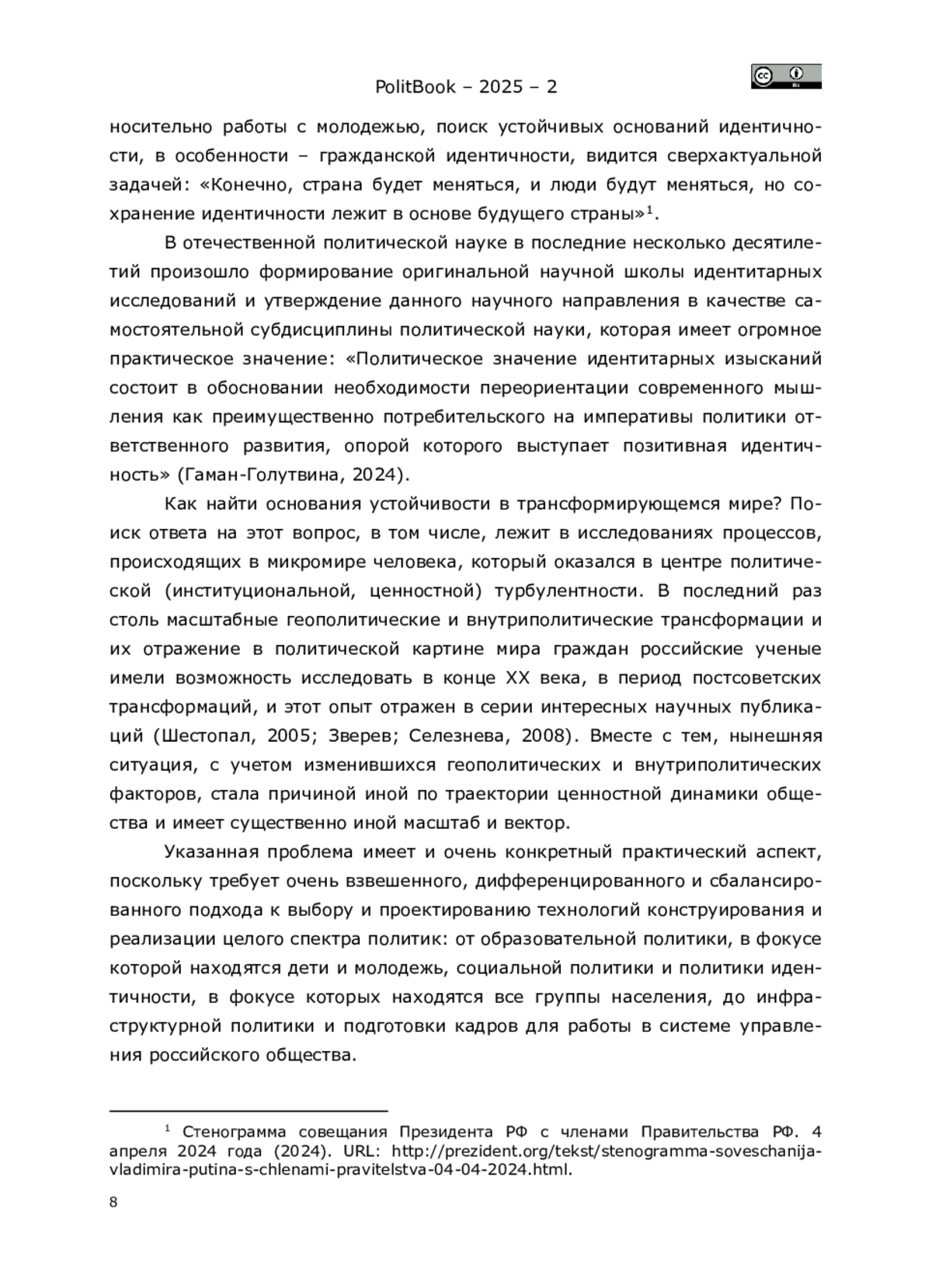 PolitBook – 2025 – 2

носительно работы с молодежью, поиск устойчивых оснований идентичности, в особенности – гражданской идентичности, видится сверхактуальной задачей: «Конечно, страна будет меняться, и люди будут меняться, но сохранение идентичности лежит в основе будущего страны»$^1$.

В отечественной политической науке в последние несколько десятилетий произошло формирование оригинальной научной школы идентитарных исследований и утверждение данного научного направления в качестве самостоятельной субдисциплины политической науки, которая имеет огромное практическое значение: «Политическое значение идентитарных изысканий состоит в обосновании необходимости переориентации современного мышления как преимущественно потребительского на императивы политики ответственного развития, опорой которого выступает позитивная идентичность» (Гаман-Голутвина, 2024).

Как найти основания устойчивости в трансформирующемся мире? Поиск ответа на этот вопрос, в том числе, лежит в исследованиях процессов, происходящих в микромире человека, который оказался в центре политической (институциональной, ценностной) турбулентности. В последний раз столь масштабные геополитические и внутриполитические трансформации и их отражение в политической картине мира граждан российские ученые имели возможность исследовать в конце XX века, в период постсоветских трансформаций, и этот опыт отражен в серии интересных научных публикаций (Шестопал, 2005; Зверев; Селезнева, 2008). Вместе с тем, нынешняя ситуация, с учетом изменившихся геополитических и внутриполитических факторов, стала причиной иной по траектории ценностной динамики общества и имеет существенно иной масштаб и вектор.

Указанная проблема имеет и очень конкретный практический аспект, поскольку требует очень взвешенного, дифференцированного и сбалансированного подхода к выбору и проектированию технологий конструирования и реализации целого спектра политик: от образовательной политики, в фокусе которой находятся дети и молодежь, социальной политики и политики идентичности, в фокусе которых находятся все группы населения, до инфраструктурной политики и подготовки кадров для работы в системе управления российского общества.

$^1$ Стенограмма совещания Президента РФ с членами Правительства РФ. 4 апреля 2024 года (2024). URL: http://prezident.org/tekst/stenogramma-soveschanija-vladimira-putina-s-chlenami-pravitelstva-04-04-2024.html.

8